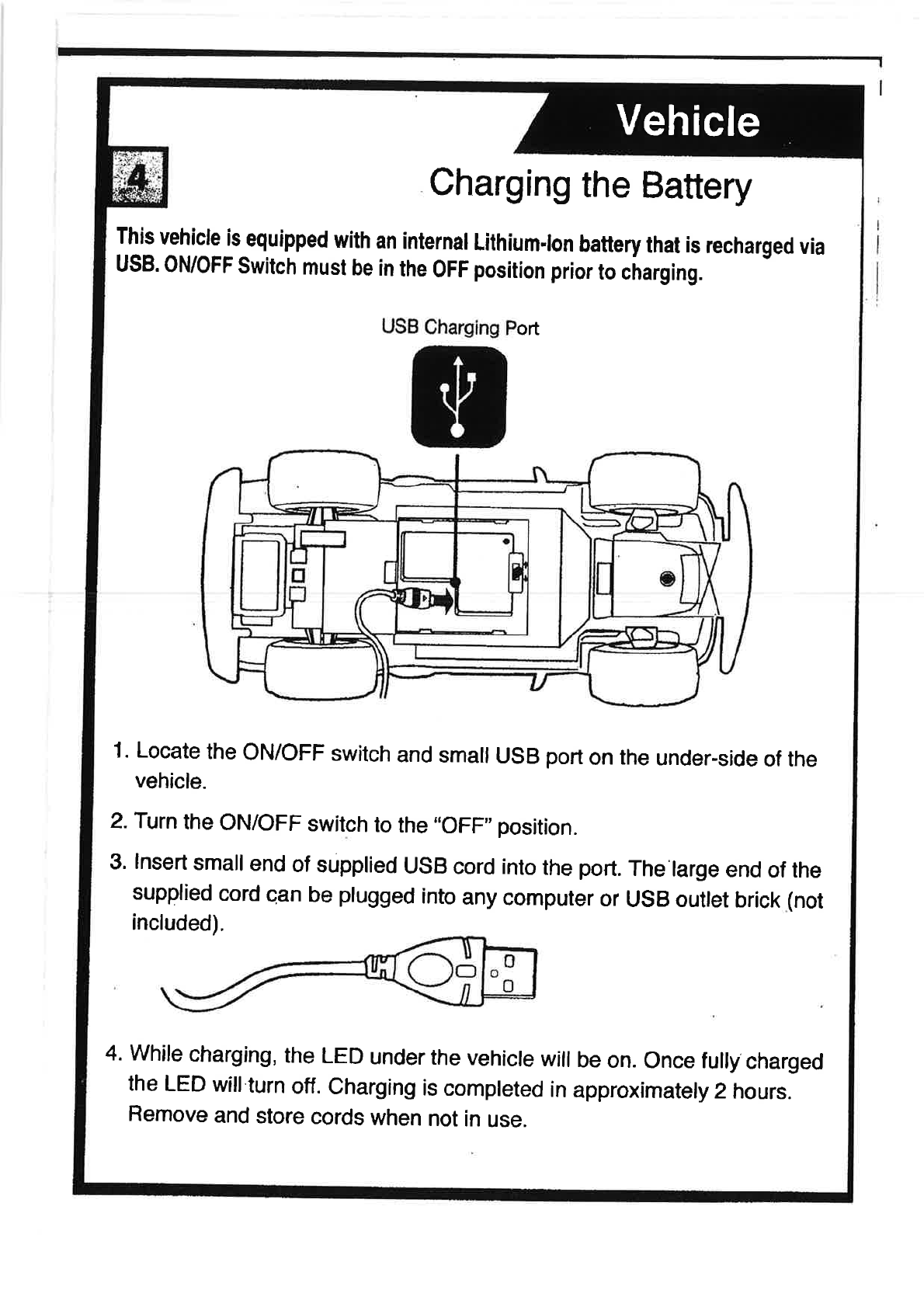 Vehicle

4

Charging the Battery

This vehicle is equipped with an internal Lithium-Ion battery that is recharged via USB. ON/OFF Switch must be in the OFF position prior to charging.

USB Charging Port

1. Locate the ON/OFF switch and small USB port on the under-side of the vehicle.

2. Turn the ON/OFF switch to the "OFF" position.

3. Insert small end of supplied USB cord into the port. The large end of the supplied cord can be plugged into any computer or USB outlet brick (not included).

4. While charging, the LED under the vehicle will be on. Once fully charged the LED will turn off. Charging is completed in approximately 2 hours. Remove and store cords when not in use.